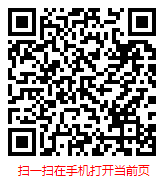 扫一扫在手机打开当前页